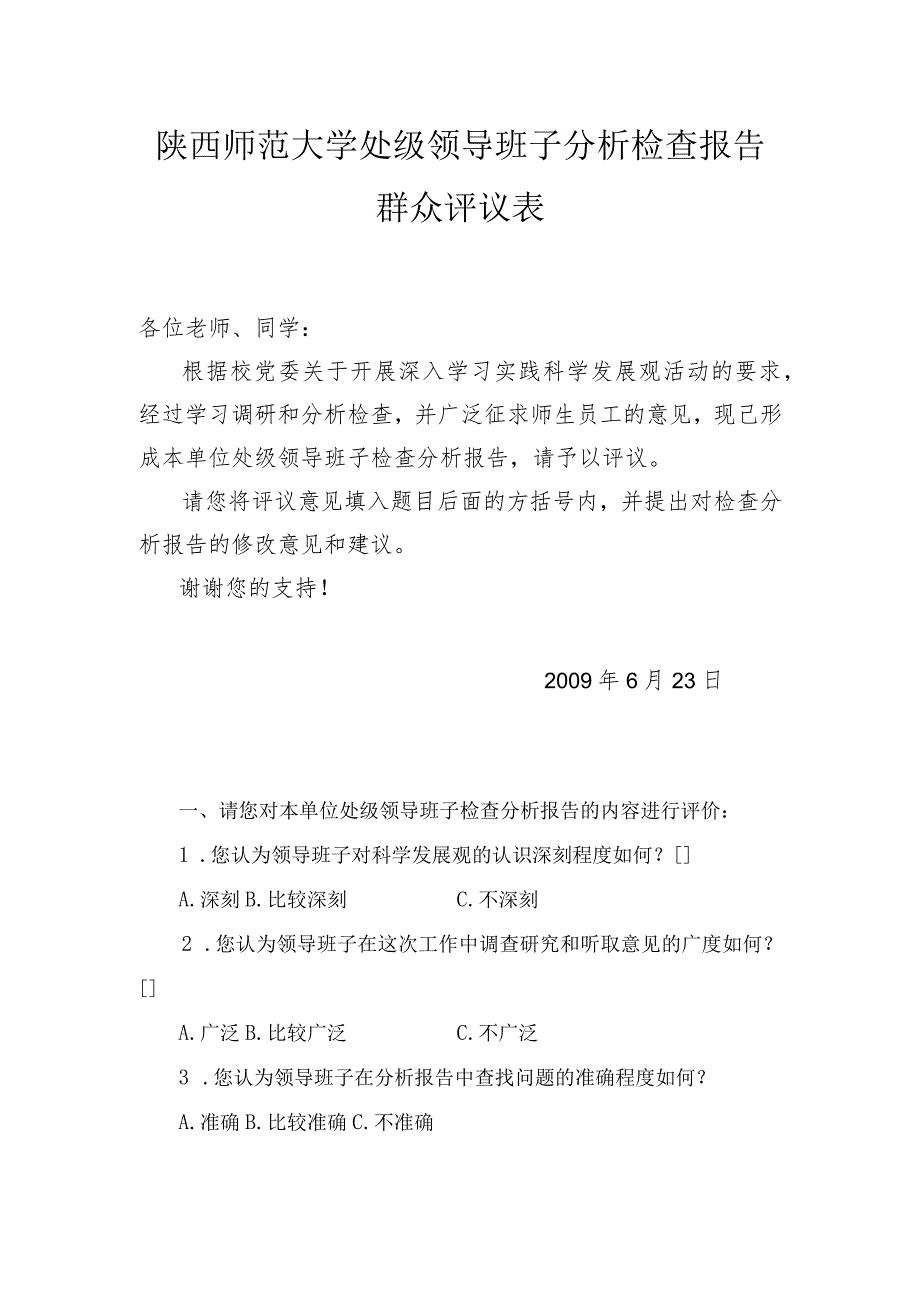 陕西师范大学处级领导班子分析检查报告
群众评议表

各位老师、同学：

根据校党委关于开展深入学习实践科学发展观活动的要求，经过学习调研和分析检查，并广泛征求师生员工的意见，现已形成本单位处级领导班子检查分析报告，请予以评议。

请您将评议意见填入题目后面的方括号内，并提出对检查分析报告的修改意见和建议。

谢谢您的支持！

2009年6月23日

一、请您对本单位处级领导班子检查分析报告的内容进行评价：

1．您认为领导班子对科学发展观的认识深刻程度如何？[]

A.深刻 B.比较深刻 C.不深刻

2．您认为领导班子在这次工作中调查研究和听取意见的广度如何？[]

A.广泛 B.比较广泛 C.不广泛

3．您认为领导班子在分析报告中查找问题的准确程度如何？

A.准确 B.比较准确 C.不准确